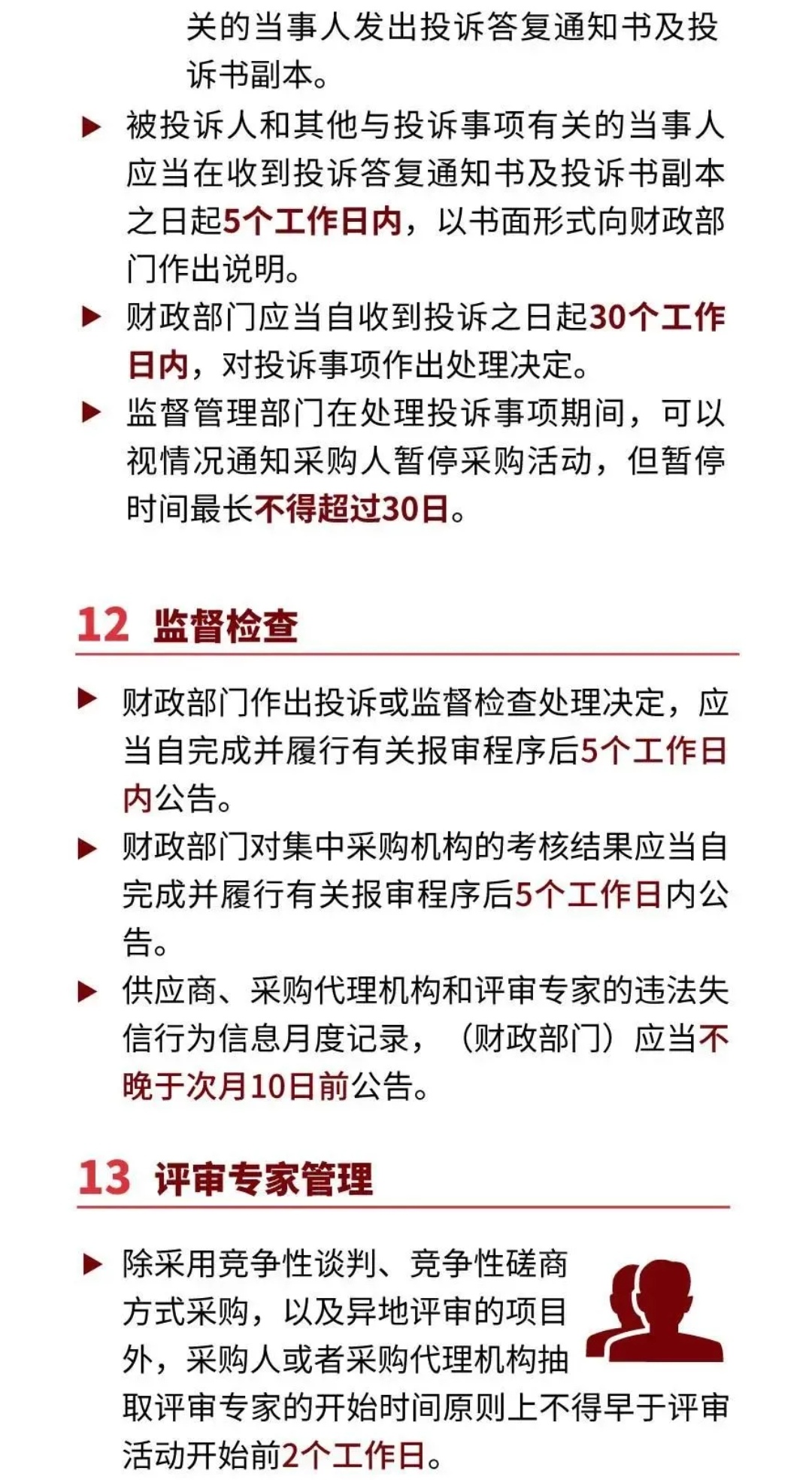 关的当事人发出投诉答复通知书及投诉书副本。

▶ 被投诉人和其他与投诉事项有关的当事人应当在收到投诉答复通知书及投诉书副本之日起5个工作日内，以书面形式向财政部门作出说明。

▶ 财政部门应当自收到投诉之日起30个工作日内，对投诉事项作出处理决定。

▶ 监督管理部门在处理投诉事项期间，可以视情况通知采购人暂停采购活动，但暂停时间最长不得超过30日。

12 监督检查

▶ 财政部门作出投诉或监督检查处理决定，应当自完成并履行有关报审程序后5个工作日内公告。

▶ 财政部门对集中采购机构的考核结果应当自完成并履行有关报审程序后5个工作日内公告。

▶ 供应商、采购代理机构和评审专家的违法失信行为信息月度记录，（财政部门）应当不晚于次月10日前公告。

13 评审专家管理

▶ 除采用竞争性谈判、竞争性磋商方式采购，以及异地评审的项目外，采购人或者采购代理机构抽取评审专家的开始时间原则上不得早于评审活动开始前2个工作日。